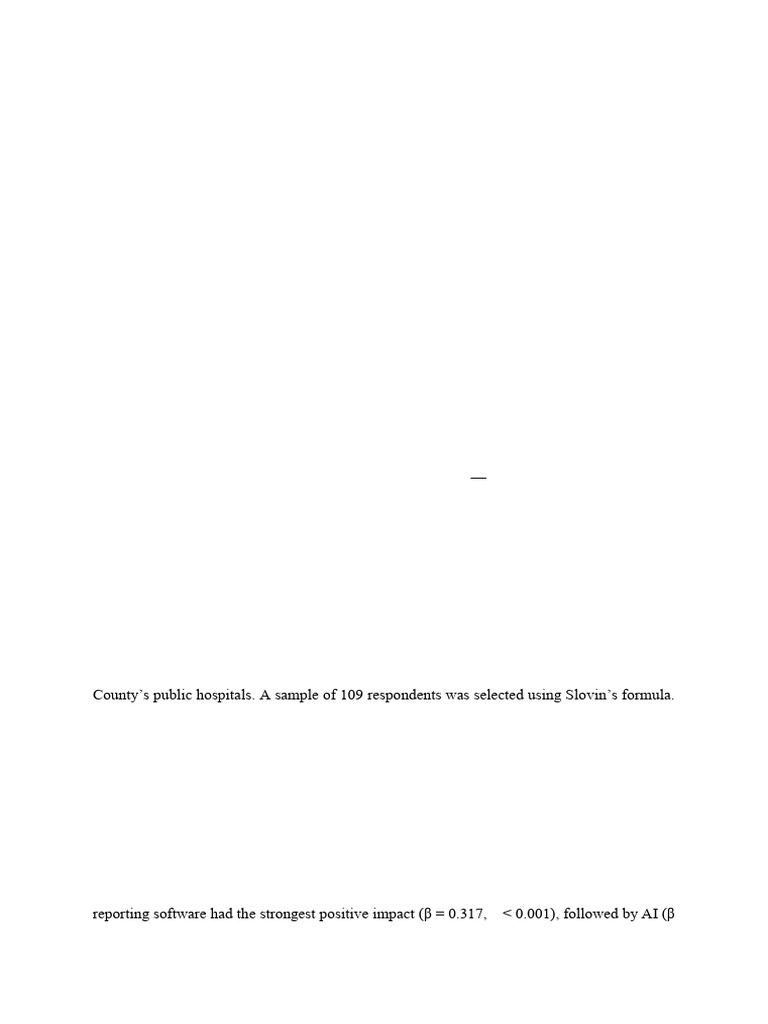 —

County's public hospitals. A sample of 109 respondents was selected using Slovin's formula.

reporting software had the strongest positive impact (β = 0.317, < 0.001), followed by AI (β